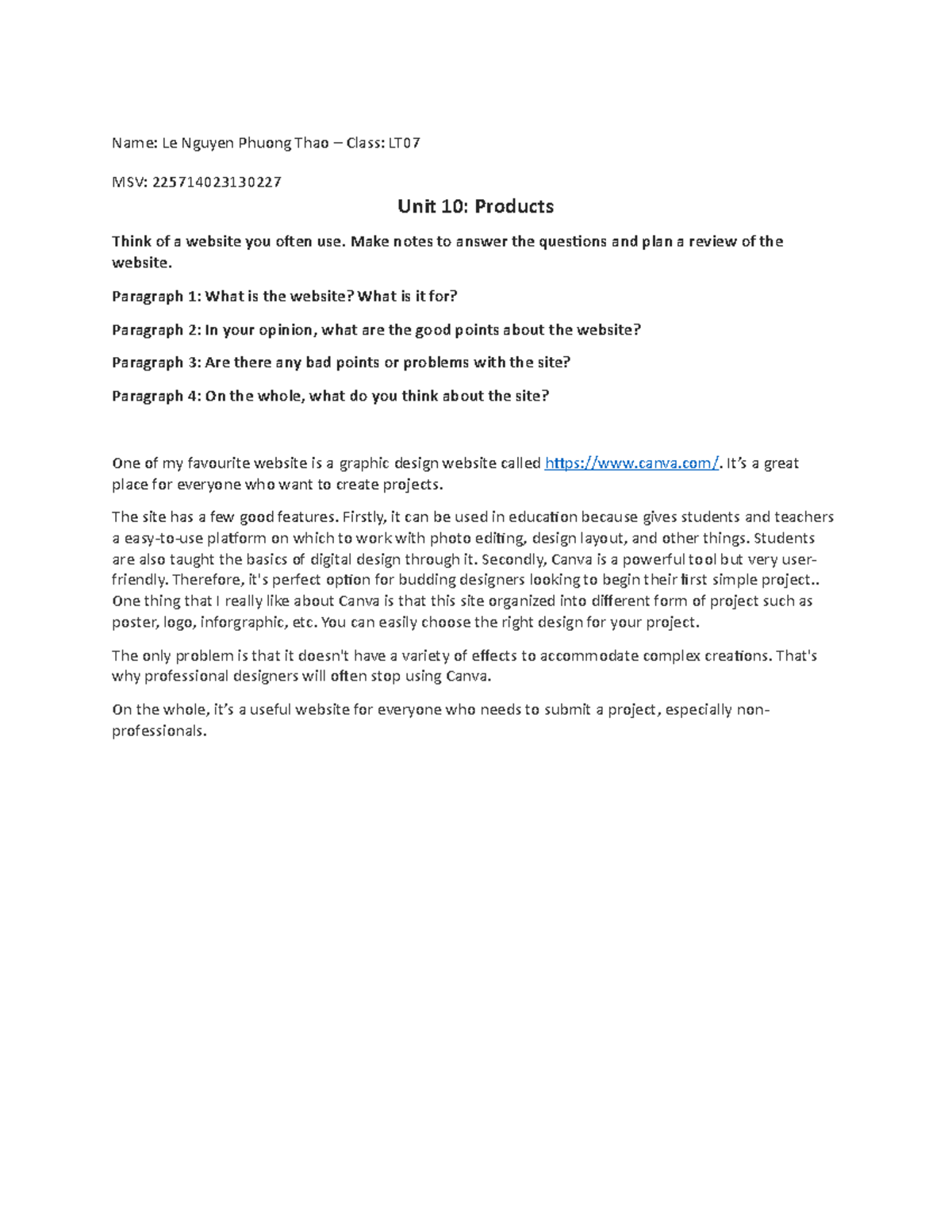 Name: Le Nguyen Phuong Thao – Class: LT07

MSV: 225714023130227

Unit 10: Products

Think of a website you often use. Make notes to answer the questions and plan a review of the website.

Paragraph 1: What is the website? What is it for?

Paragraph 2: In your opinion, what are the good points about the website?

Paragraph 3: Are there any bad points or problems with the site?

Paragraph 4: On the whole, what do you think about the site?

One of my favourite website is a graphic design website called https://www.canva.com/. It's a great place for everyone who want to create projects.

The site has a few good features. Firstly, it can be used in education because gives students and teachers a easy-to-use platform on which to work with photo editing, design layout, and other things. Students are also taught the basics of digital design through it. Secondly, Canva is a powerful tool but very user-friendly. Therefore, it's perfect option for budding designers looking to begin their first simple project.. One thing that I really like about Canva is that this site organized into different form of project such as poster, logo, inforgraphic, etc. You can easily choose the right design for your project.

The only problem is that it doesn't have a variety of effects to accommodate complex creations. That's why professional designers will often stop using Canva.

On the whole, it's a useful website for everyone who needs to submit a project, especially non-professionals.